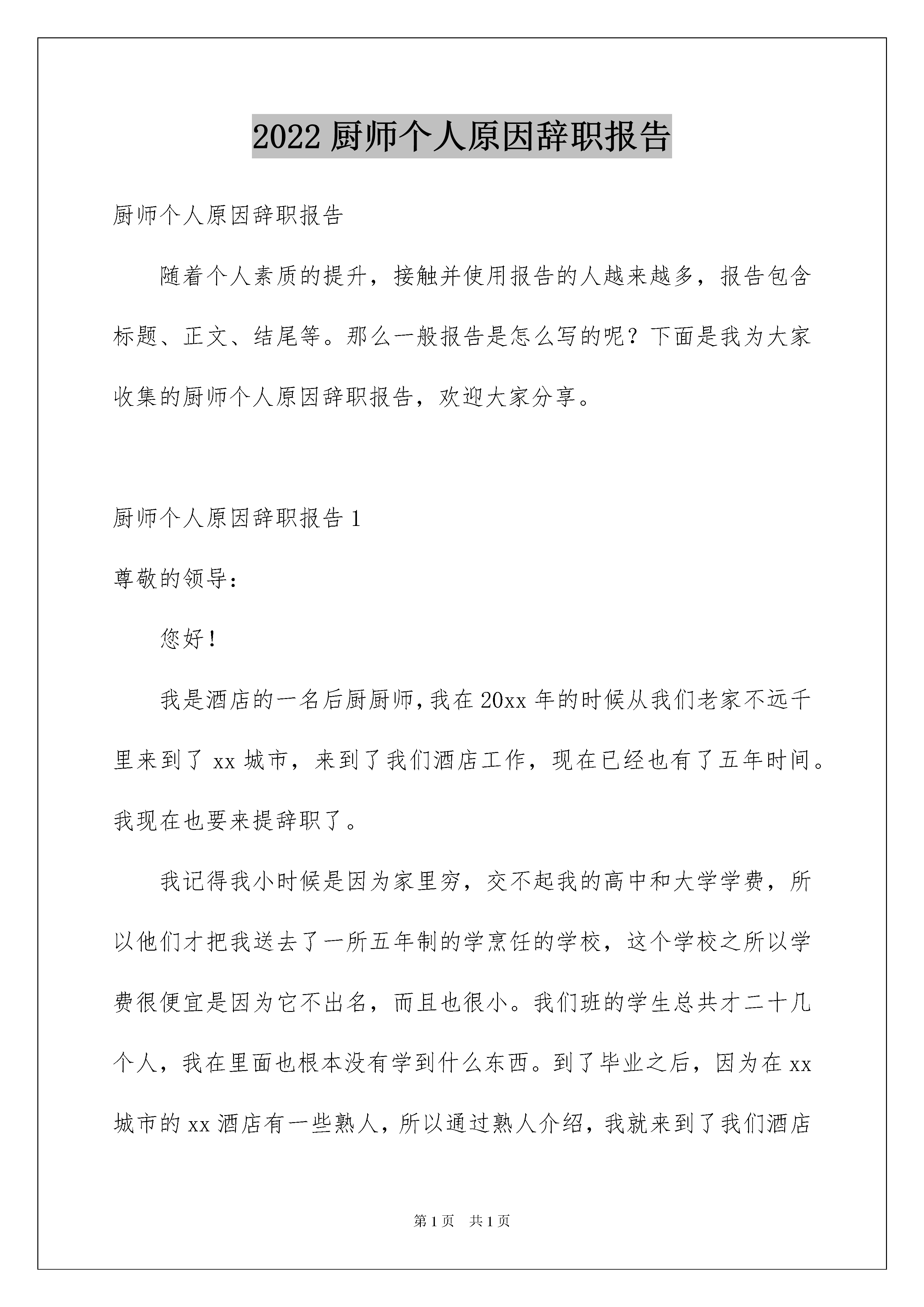 2022 厨师个人原因辞职报告

厨师个人原因辞职报告

随着个人素质的提升，接触并使用报告的人越来越多，报告包含标题、正文、结尾等。那么一般报告是怎么写的呢？下面是我为大家收集的厨师个人原因辞职报告，欢迎大家分享。

厨师个人原因辞职报告 1

尊敬的领导：

您好！

我是酒店的一名后厨厨师，我在 20xx 年的时候从我们老家不远千里来到了 xx 城市，来到了我们酒店工作，现在已经也有了五年时间。我现在也要来提辞职了。

我记得我小时候是因为家里穷，交不起我的高中和大学学费，所以他们才把我送去了一所五年制的学烹饪的学校，这个学校之所以学费很便宜是因为它不出名，而且也很小。我们班的学生总共才二十几个人，我在里面也根本没有学到什么东西。到了毕业之后，因为在 xx 城市的 xx 酒店有一些熟人，所以通过熟人介绍，我就来到了我们酒店

第 1 页 共 1 页